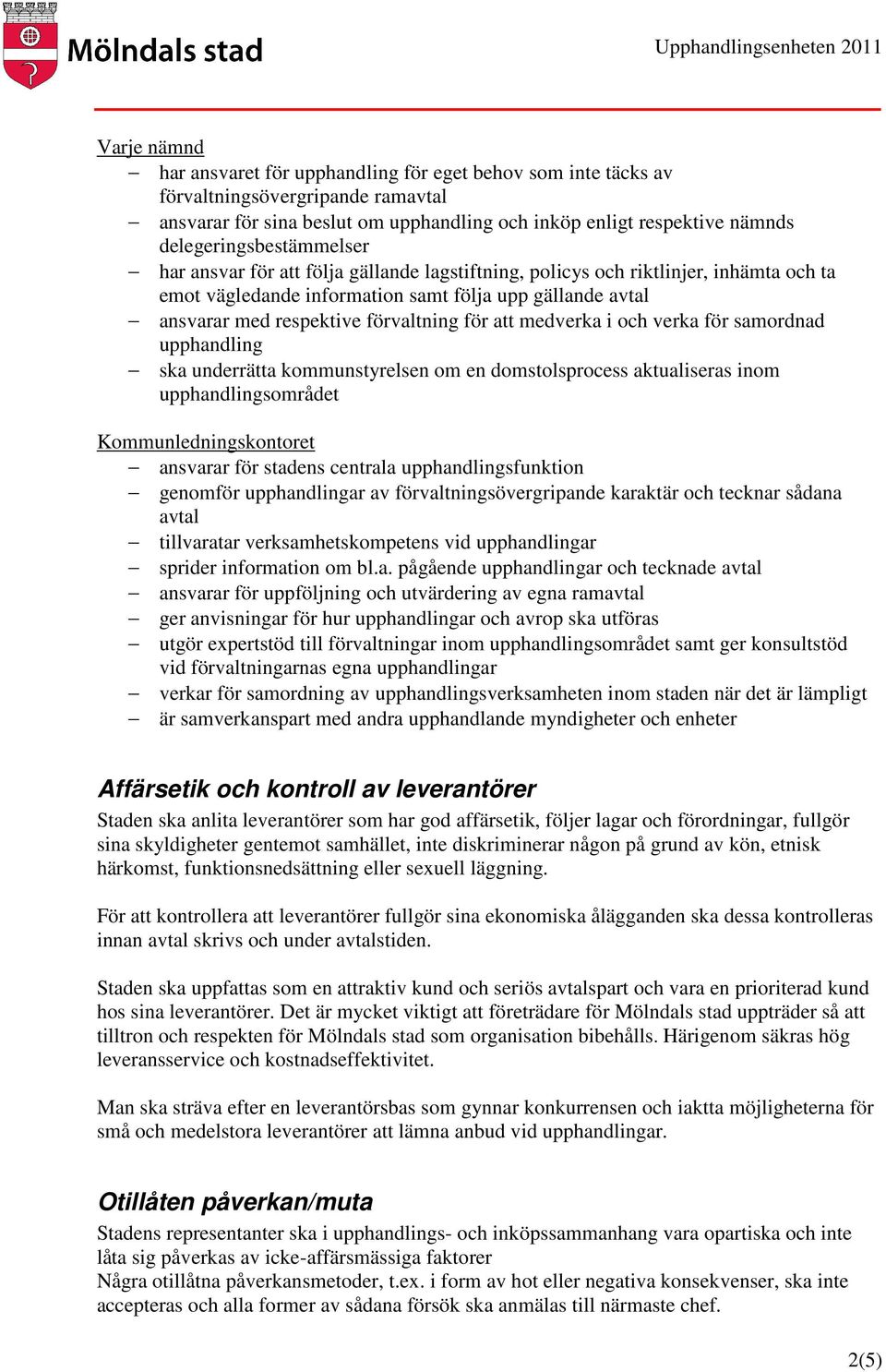 Mölndals stad

Upphandlingsenheten 2011

Varje nämnd
– har ansvaret för upphandling för eget behov som inte täcks av förvaltningsövergripande ramavtal
– ansvarar för sina beslut om upphandling och inköp enligt respektive nämnds delegeringsbestämmelser
– har ansvar för att följa gällande lagstiftning, policys och riktlinjer, inhämta och ta emot vägledande information samt följa upp gällande avtal
– ansvarar med respektive förvaltning för att medverka i och verka för samordnad upphandling
– ska underrätta kommunstyrelsen om en domstolsprocess aktualiseras inom upphandlingsområdet

Kommunledningskontoret
– ansvarar för stadens centrala upphandlingsfunktion
– genomför upphandlingar av förvaltningsövergripande karaktär och tecknar sådana avtal
– tillvaratar verksamhetskompetens vid upphandlingar
– sprider information om bl.a. pågående upphandlingar och tecknade avtal
– ansvarar för uppföljning och utvärdering av egna ramavtal
– ger anvisningar för hur upphandlingar och avrop ska utföras
– utgör expertstöd till förvaltningar inom upphandlingsområdet samt ger konsultstöd vid förvaltningarnas egna upphandlingar
– verkar för samordning av upphandlingsverksamheten inom staden när det är lämpligt
– är samverkanspart med andra upphandlande myndigheter och enheter

Affärsetik och kontroll av leverantörer
Staden ska anlita leverantörer som har god affärsetik, följer lagar och förordningar, fullgör sina skyldigheter gentemot samhället, inte diskriminerar någon på grund av kön, etnisk härkomst, funktionsnedsättning eller sexuell läggning.

För att kontrollera att leverantörer fullgör sina ekonomiska ålägganden ska dessa kontrolleras innan avtal skrivs och under avtalstiden.

Staden ska uppfattas som en attraktiv kund och seriös avtalspart och vara en prioriterad kund hos sina leverantörer. Det är mycket viktigt att företrädare för Mölndals stad uppträder så att tilltron och respekten för Mölndals stad som organisation bibehålls. Härigenom säkras hög leveransservice och kostnadseffektivitet.

Man ska sträva efter en leverantörsbas som gynnar konkurrensen och iaktta möjligheterna för små och medelstora leverantörer att lämna anbud vid upphandlingar.

Otillåten påverkan/muta
Stadens representanter ska i upphandlings- och inköpssammanhang vara opartiska och inte låta sig påverkas av icke-affärsmässiga faktorer
Några otillåtna påverkansmetoder, t.ex. i form av hot eller negativa konsekvenser, ska inte accepteras och alla former av sådana försök ska anmälas till närmaste chef.

2(5)